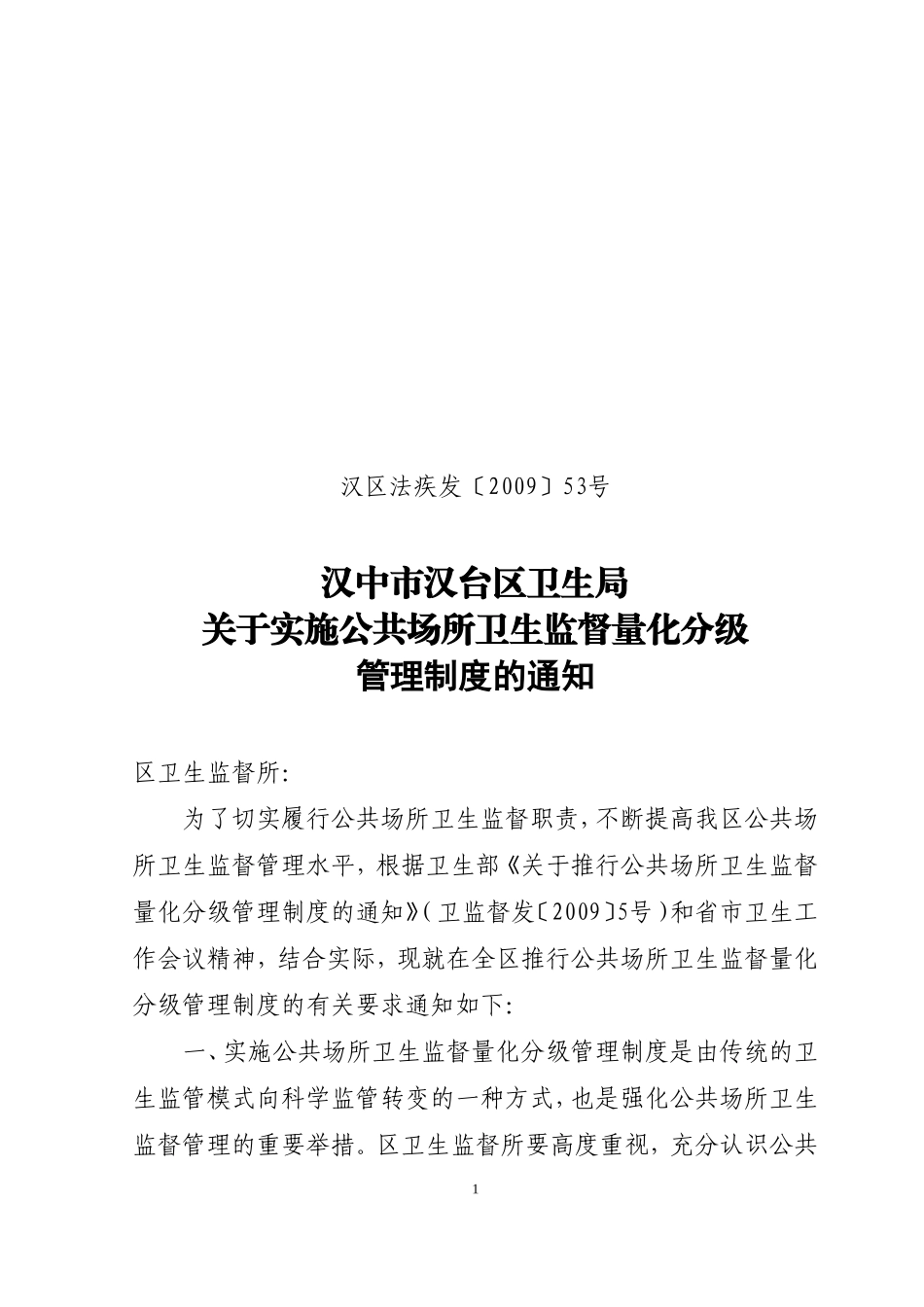 汉区法疾发〔2009〕53号

汉中市汉台区卫生局
关于实施公共场所卫生监督量化分级
管理制度的通知

区卫生监督所:

为了切实履行公共场所卫生监督职责，不断提高我区公共场所卫生监督管理水平，根据卫生部《关于推行公共场所卫生监督量化分级管理制度的通知》（卫监督发〔2009〕5号）和省市卫生工作会议精神，结合实际，现就在全区推行公共场所卫生监督量化分级管理制度的有关要求通知如下:

一、实施公共场所卫生监督量化分级管理制度是由传统的卫生监管模式向科学监管转变的一种方式，也是强化公共场所卫生监督管理的重要举措。区卫生监督所要高度重视，充分认识公共

1